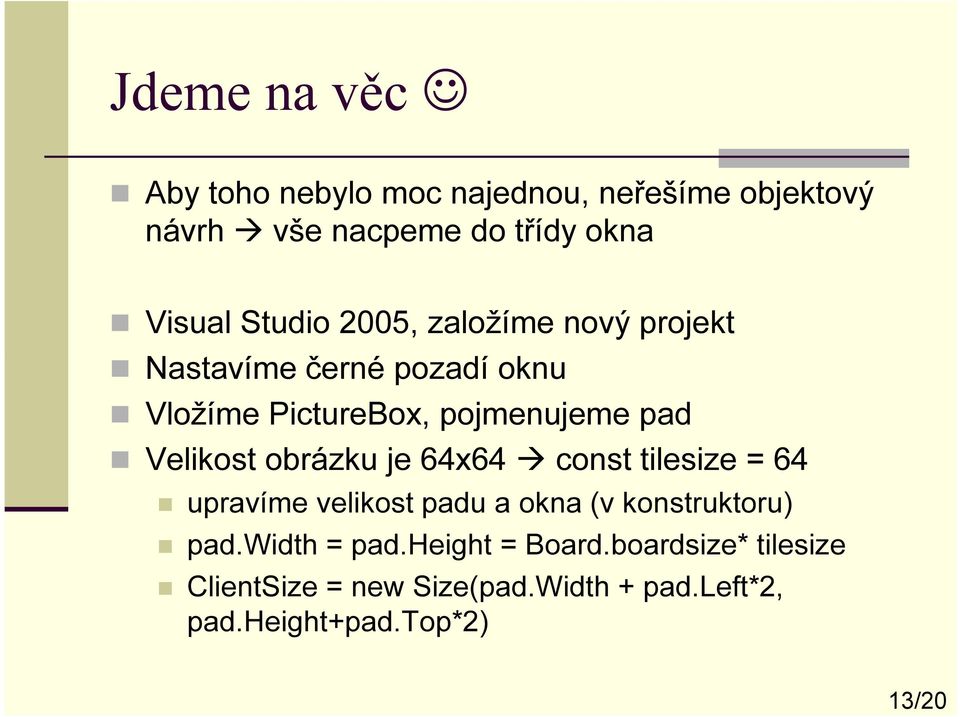 Jdeme na věc ☺

Aby toho nebylo moc najednou, neřešíme objektový návrh → vše nacpeme do třídy okna

Visual Studio 2005, založíme nový projekt

Nastavíme černé pozadí oknu

Vložíme PictureBox, pojmenujeme pad

Velikost obrázku je 64x64 → const tilesize = 64

upravíme velikost padu a okna (v konstruktoru)

pad.Width = pad.Height = Board.boardsize* tilesize

ClientSize = new Size(pad.Width + pad.Left*2, pad.Height+pad.Top*2)

13/20